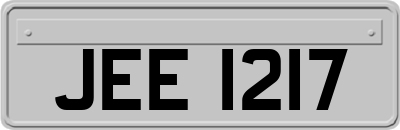 JEE 1217